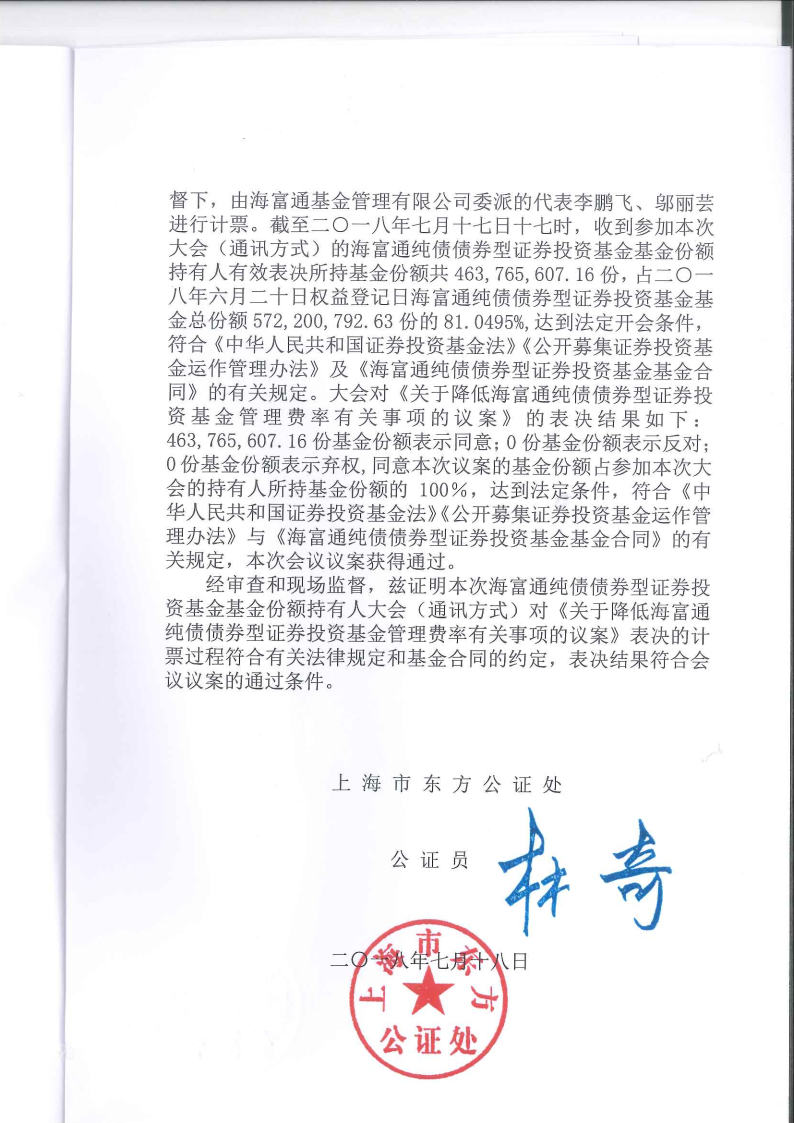 督下，由海富通基金管理有限公司委派的代表李鹏飞、邬丽芸进行计票。截至二〇一八年七月十七日十七时，收到参加本次大会（通讯方式）的海富通纯债债券型证券投资基金基金份额持有人有效表决所持基金份额共 463,765,607.16 份，占二〇一八年六月二十日权益登记日海富通纯债债券型证券投资基金基金总份额 572,200,792.63 份的 81.0495%，达到法定开会条件，符合《中华人民共和国证券投资基金法》《公开募集证券投资基金运作管理办法》及《海富通纯债债券型证券投资基金基金合同》的有关规定。大会对《关于降低海富通纯债债券型证券投资基金管理费率有关事项的议案》的表决结果如下：463,765,607.16 份基金份额表示同意；0 份基金份额表示反对；0 份基金份额表示弃权，同意本次议案的基金份额占参加本次大会的持有人所持基金份额的 100%，达到法定条件，符合《中华人民共和国证券投资基金法》《公开募集证券投资基金运作管理办法》与《海富通纯债债券型证券投资基金基金合同》的有关规定，本次会议议案获得通过。

经审查和现场监督，兹证明本次海富通纯债债券型证券投资基金基金份额持有人大会（通讯方式）对《关于降低海富通纯债债券型证券投资基金管理费率有关事项的议案》表决的计票过程符合有关法律规定和基金合同的约定，表决结果符合会议议案的通过条件。

上海市东方公证处

公证员 林奇

二〇一八年七月十八日

上海市东方公证处